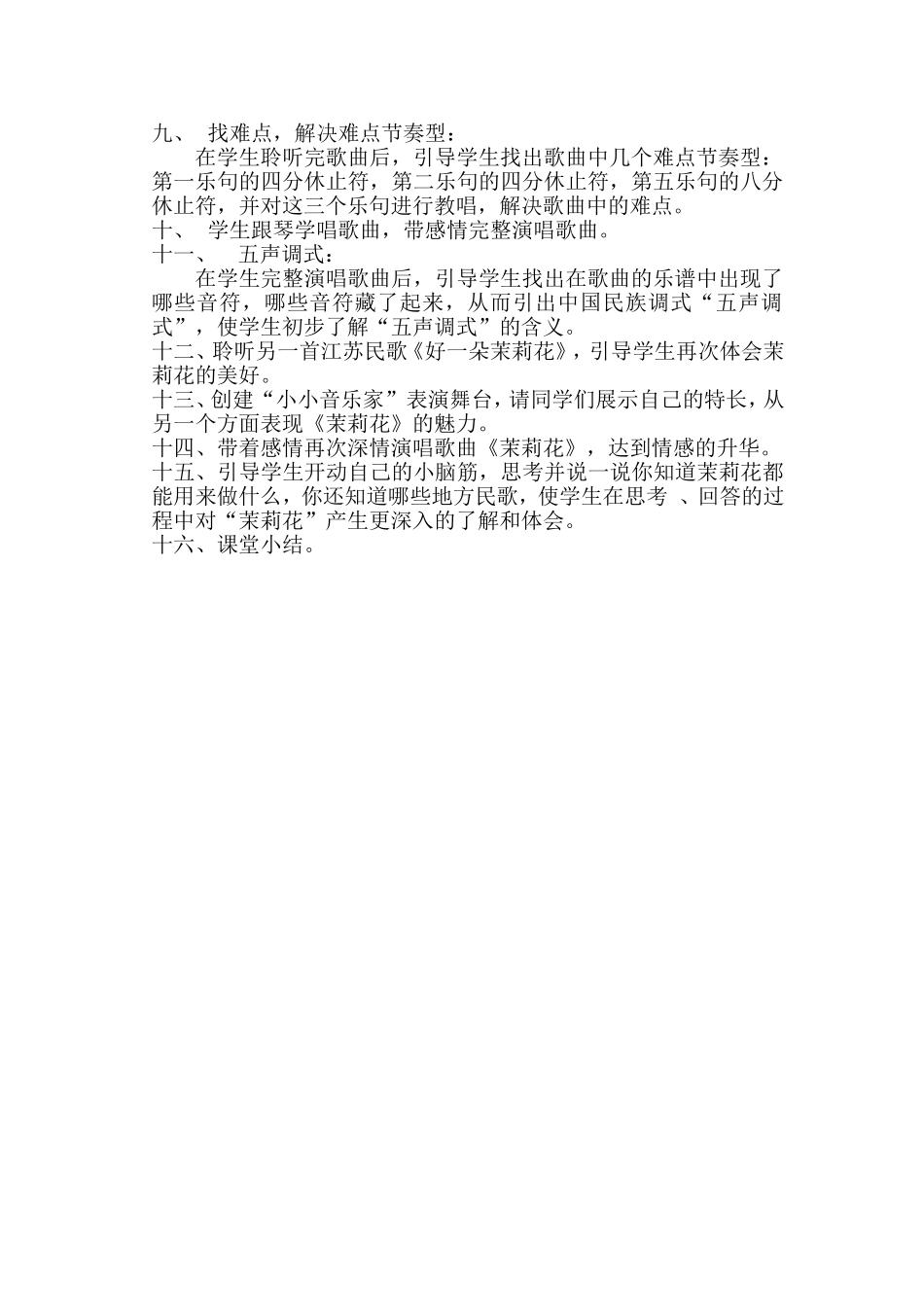 九、 找难点，解决难点节奏型：

在学生聆听完歌曲后，引导学生找出歌曲中几个难点节奏型：第一乐句的四分休止符，第二乐句的四分休止符，第五乐句的八分休止符，并对这三个乐句进行教唱，解决歌曲中的难点。

十、 学生跟琴学唱歌曲，带感情完整演唱歌曲。

十一、 五声调式：

在学生完整演唱歌曲后，引导学生找出在歌曲的乐谱中出现了哪些音符，哪些音符藏了起来，从而引出中国民族调式“五声调式”，使学生初步了解“五声调式”的含义。

十二、聆听另一首江苏民歌《好一朵茉莉花》，引导学生再次体会茉莉花的美好。

十三、创建“小小音乐家”表演舞台，请同学们展示自己的特长，从另一个方面表现《茉莉花》的魅力。

十四、带着感情再次深情演唱歌曲《茉莉花》，达到情感的升华。

十五、引导学生开动自己的小脑筋，思考并说一说你知道茉莉花都能用来做什么，你还知道哪些地方民歌，使学生在思考 、回答的过程中对“茉莉花”产生更深入的了解和体会。

十六、课堂小结。